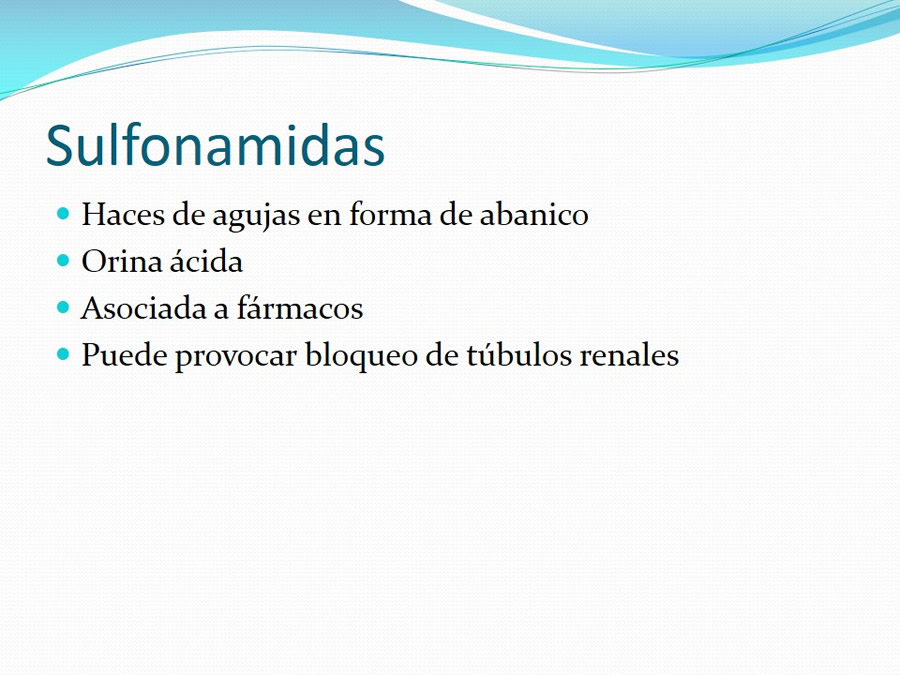 Sulfonamidas

- Haces de agujas en forma de abanico
- Orina ácida
- Asociada a fármacos
- Puede provocar bloqueo de túbulos renales